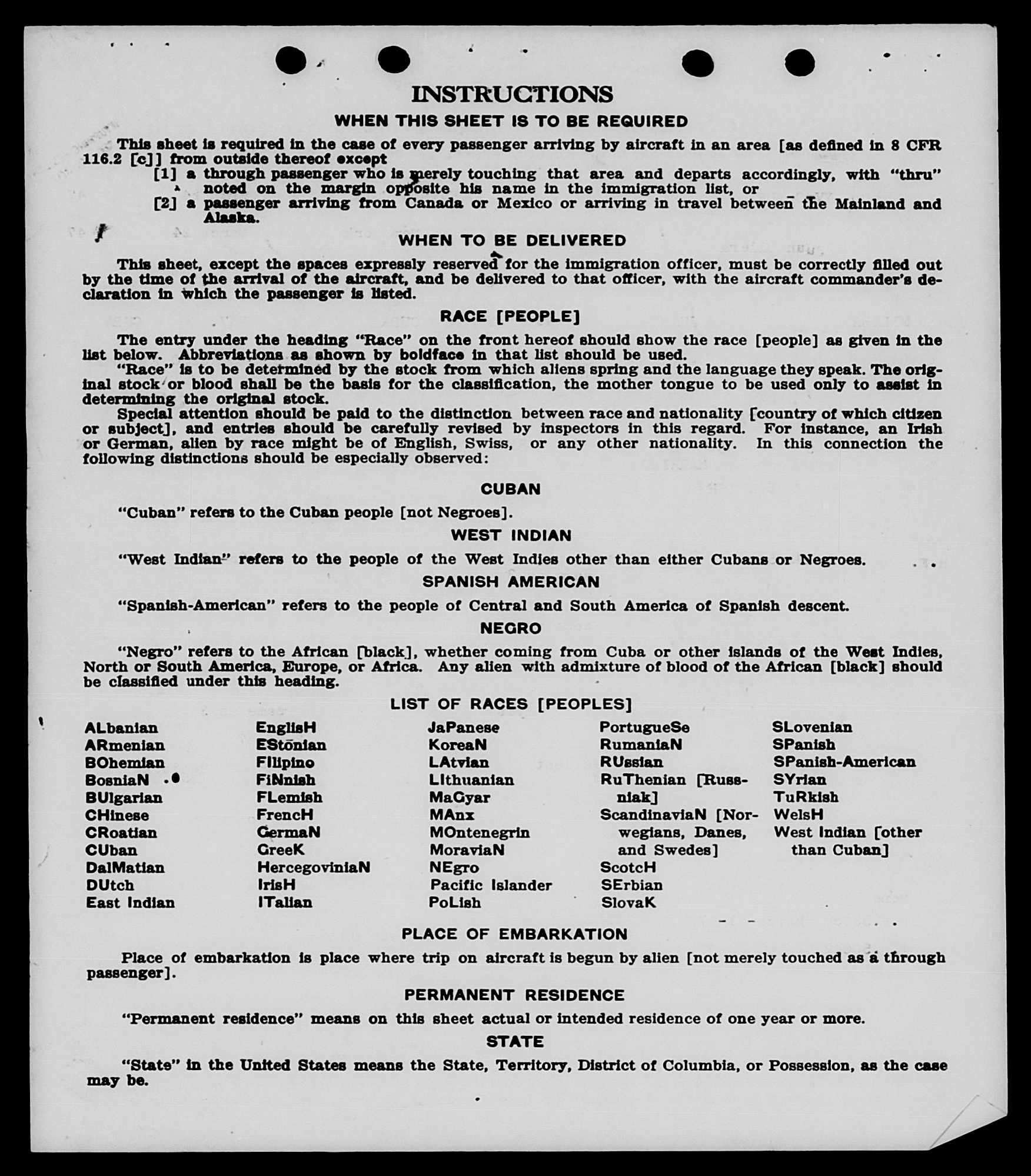 INSTRUCTIONS

WHEN THIS SHEET IS TO BE REQUIRED

This sheet is required in the case of every passenger arriving by aircraft in an area [as defined in 8 CFR 116.2 [c]] from outside thereof except

[1] a through passenger who is merely touching that area and departs accordingly, with "thru" noted on the margin opposite his name in the immigration list, or

[2] a passenger arriving from Canada or Mexico or arriving in travel between the Mainland and Alaska.

WHEN TO BE DELIVERED

This sheet, except the spaces expressly reserved for the immigration officer, must be correctly filled out by the time of the arrival of the aircraft, and be delivered to that officer, with the aircraft commander's declaration in which the passenger is listed.

RACE [PEOPLE]

The entry under the heading "Race" on the front hereof should show the race [people] as given in the list below. Abbreviations as shown by boldface in that list should be used.

"Race" is to be determined by the stock from which aliens spring and the language they speak. The original stock or blood shall be the basis for the classification, the mother tongue to be used only to assist in determining the original stock.

Special attention should be paid to the distinction between race and nationality [country of which citizen or subject], and entries should be carefully revised by inspectors in this regard. For instance, an Irish or German, alien by race might be of English, Swiss, or any other nationality. In this connection the following distinctions should be especially observed:

CUBAN

"Cuban" refers to the Cuban people [not Negroes].

WEST INDIAN

"West Indian" refers to the people of the West Indies other than either Cubans or Negroes.

SPANISH AMERICAN

"Spanish-American" refers to the people of Central and South America of Spanish descent.

NEGRO

"Negro" refers to the African [black], whether coming from Cuba or other islands of the West Indies, North or South America, Europe, or Africa. Any alien with admixture of blood of the African [black] should be classified under this heading.

LIST OF RACES [PEOPLES]

ALbanian
ARmenian
BOhemian
BosniaN
BUlgarian
CHinese
CRoatian
CUban
DalMatian
DUtch
East Indian

EnglisH
EStonian
Filipino
FiNnish
FLemish
FrencH
GermaN
GreeK
HercegoviniaN
IrisH
ITalian

JaPanese
KoreaN
LAtvian
LIthuanian
MaGyar
MAnx
MOntenegrin
MoraviaN
NEgro
Pacific Islander
PoLish

PortugueSe
RumaniaN
RUssian
RuThenian [Russniak]
ScandinaviaN [Norwegians, Danes, and Swedes]
ScotcH
SErbian
SlovaK

SLovenian
SPanish
SPanish-American
SYrian
TuRkish
WelsH
West Indian [other than Cuban]

PLACE OF EMBARKATION

Place of embarkation is place where trip on aircraft is begun by alien [not merely touched as a through passenger].

PERMANENT RESIDENCE

"Permanent residence" means on this sheet actual or intended residence of one year or more.

STATE

"State" in the United States means the State, Territory, District of Columbia, or Possession, as the case may be.